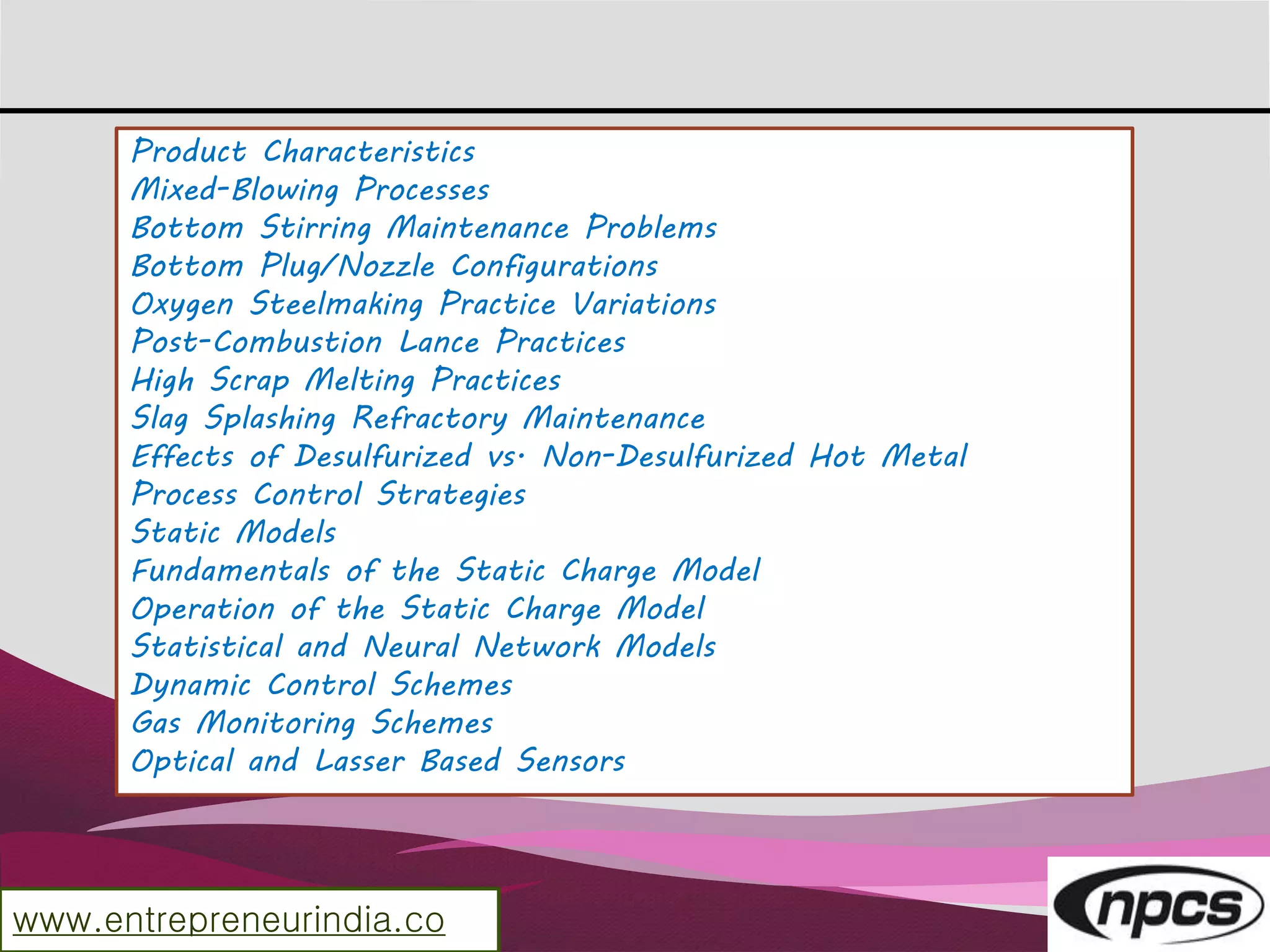 Product Characteristics
Mixed-Blowing Processes
Bottom Stirring Maintenance Problems
Bottom Plug/Nozzle Configurations
Oxygen Steelmaking Practice Variations
Post-Combustion Lance Practices
High Scrap Melting Practices
Slag Splashing Refractory Maintenance
Effects of Desulfurized vs. Non-Desulfurized Hot Metal
Process Control Strategies
Static Models
Fundamentals of the Static Charge Model
Operation of the Static Charge Model
Statistical and Neural Network Models
Dynamic Control Schemes
Gas Monitoring Schemes
Optical and Lasser Based Sensors

www.entrepreneurindia.co

npcs